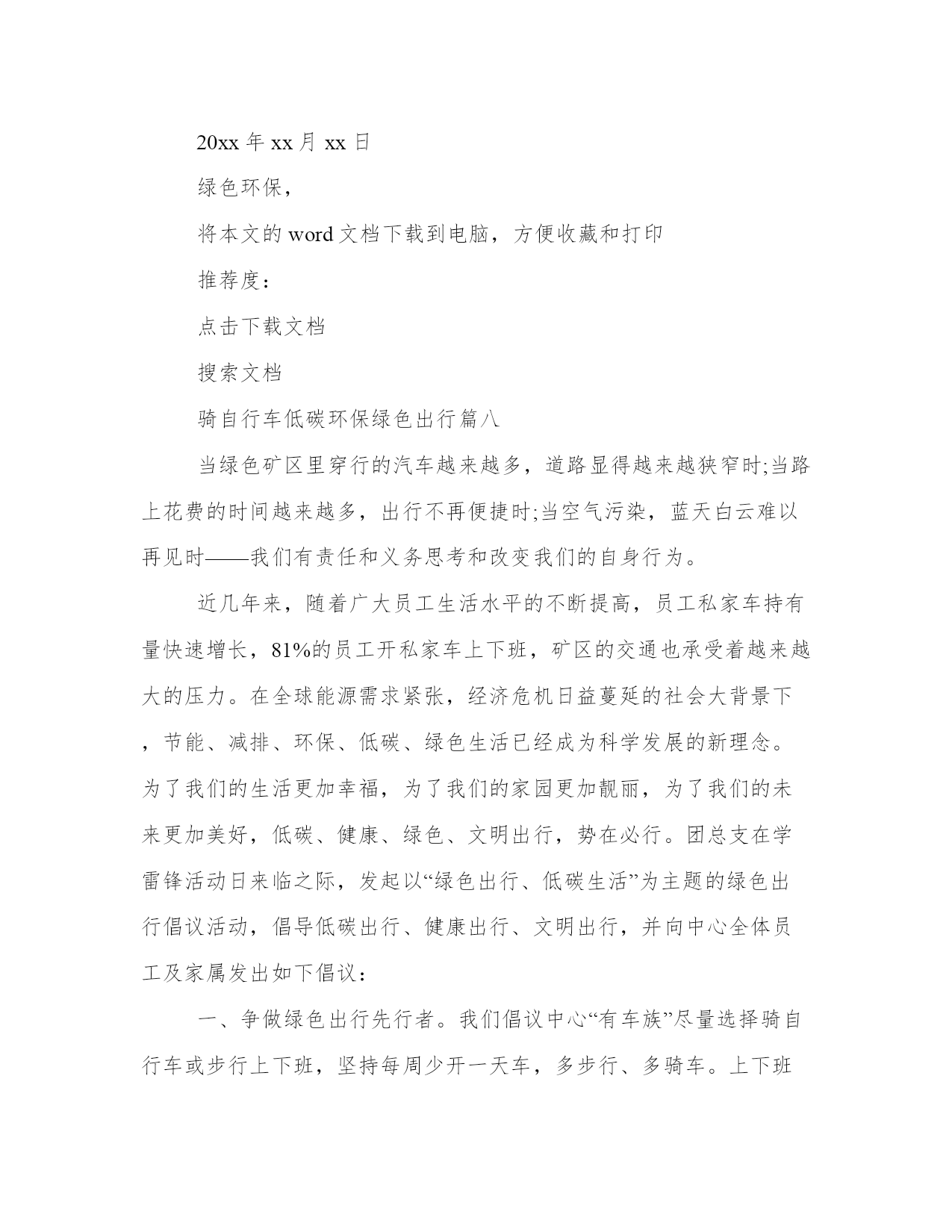 20xx 年 xx 月 xx 日

绿色环保，

将本文的 word 文档下载到电脑，方便收藏和打印

推荐度：

点击下载文档

搜索文档

骑自行车低碳环保绿色出行篇八

当绿色矿区里穿行的汽车越来越多，道路显得越来越狭窄时;当路上花费的时间越来越多，出行不再便捷时;当空气污染，蓝天白云难以再见时——我们有责任和义务思考和改变我们的自身行为。

近几年来，随着广大员工生活水平的不断提高，员工私家车持有量快速增长，81%的员工开私家车上下班，矿区的交通也承受着越来越大的压力。在全球能源需求紧张，经济危机日益蔓延的社会大背景下，节能、减排、环保、低碳、绿色生活已经成为科学发展的新理念。为了我们的生活更加幸福，为了我们的家园更加靓丽，为了我们的未来更加美好，低碳、健康、绿色、文明出行，势在必行。团总支在学雷锋活动日来临之际，发起以“绿色出行、低碳生活”为主题的绿色出行倡议活动，倡导低碳出行、健康出行、文明出行，并向中心全体员工及家属发出如下倡议：

一、争做绿色出行先行者。我们倡议中心“有车族”尽量选择骑自行车或步行上下班，坚持每周少开一天车，多步行、多骑车。上下班